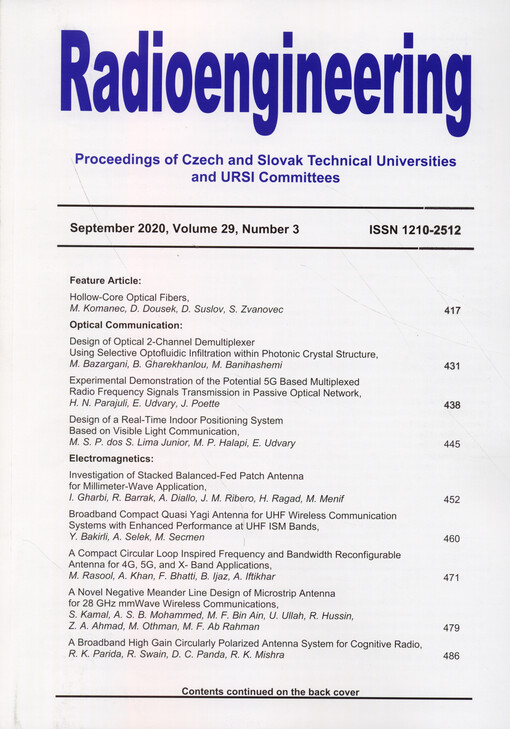 Radioengineering

Proceedings of Czech and Slovak Technical Universities and URSI Committees

September 2020, Volume 29, Number 3 ISSN 1210-2512

Feature Article:

Hollow-Core Optical Fibers,
M. Komanec, D. Dousek, D. Suslov, S. Zvanovec 417

Optical Communication:

Design of Optical 2-Channel Demultiplexer Using Selective Optofluidic Infiltration within Photonic Crystal Structure,
M. Bazargani, B. Gharekhanlou, M. Banihashemi 431

Experimental Demonstration of the Potential 5G Based Multiplexed Radio Frequency Signals Transmission in Passive Optical Network,
H. N. Parajuli, E. Udvary, J. Poette 438

Design of a Real-Time Indoor Positioning System Based on Visible Light Communication,
M. S. P. dos S. Lima Junior, M. P. Halapi, E. Udvary 445

Electromagnetics:

Investigation of Stacked Balanced-Fed Patch Antenna for Millimeter-Wave Application,
I. Gharbi, R. Barrak, A. Diallo, J. M. Ribero, H. Ragad, M. Menif 452

Broadband Compact Quasi Yagi Antenna for UHF Wireless Communication Systems with Enhanced Performance at UHF ISM Bands,
Y. Bakirli, A. Selek, M. Secmen 460

A Compact Circular Loop Inspired Frequency and Bandwidth Reconfigurable Antenna for 4G, 5G, and X- Band Applications,
M. Rasool, A. Khan, F. Bhatti, B. Ijaz, A. Iftikhar 471

A Novel Negative Meander Line Design of Microstrip Antenna for 28 GHz mmWave Wireless Communications,
S. Kamal, A. S. B. Mohammed, M. F. Bin Ain, U. Ullah, R. Hussin, Z. A. Ahmad, M. Othman, M. F. Ab Rahman 479

A Broadband High Gain Circularly Polarized Antenna System for Cognitive Radio,
R. K. Parida, R. Swain, D. C. Panda, R. K. Mishra 486

Contents continued on the back cover